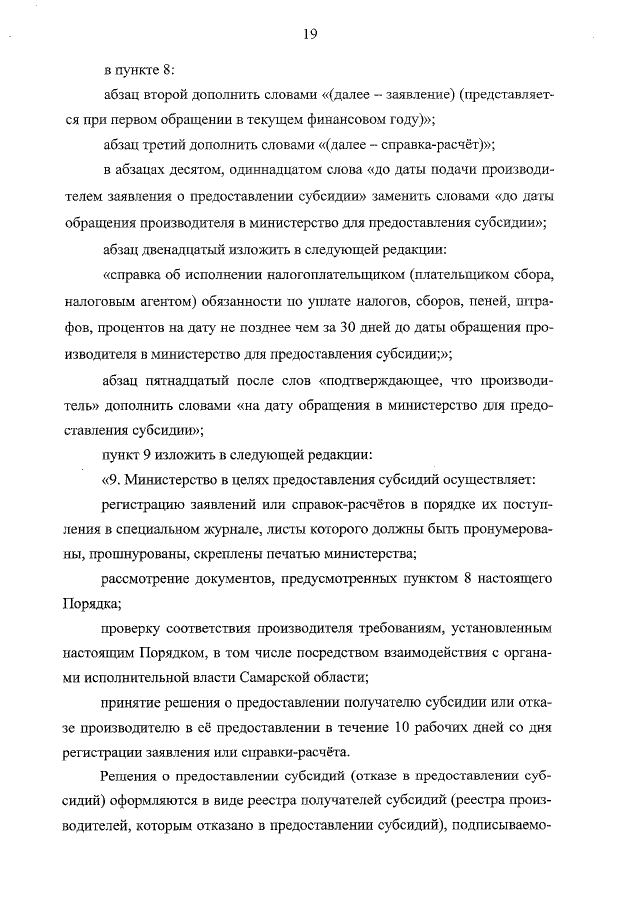 19

в пункте 8:

абзац второй дополнить словами «(далее – заявление) (представляется при первом обращении в текущем финансовом году)»;

абзац третий дополнить словами «(далее – справка-расчёт)»;

в абзацах десятом, одиннадцатом слова «до даты подачи производителем заявления о предоставлении субсидии» заменить словами «до даты обращения производителя в министерство для предоставления субсидии»;

абзац двенадцатый изложить в следующей редакции:

«справка об исполнении налогоплательщиком (плательщиком сбора, налоговым агентом) обязанности по уплате налогов, сборов, пеней, штрафов, процентов на дату не позднее чем за 30 дней до даты обращения производителя в министерство для предоставления субсидии;»;

абзац пятнадцатый после слов «подтверждающее, что производитель» дополнить словами «на дату обращения в министерство для предоставления субсидии»;

пункт 9 изложить в следующей редакции:

«9. Министерство в целях предоставления субсидий осуществляет:

регистрацию заявлений или справок-расчётов в порядке их поступления в специальном журнале, листы которого должны быть пронумерованы, прошнурованы, скреплены печатью министерства;

рассмотрение документов, предусмотренных пунктом 8 настоящего Порядка;

проверку соответствия производителя требованиям, установленным настоящим Порядком, в том числе посредством взаимодействия с органами исполнительной власти Самарской области;

принятие решения о предоставлении получателю субсидии или отказе производителю в её предоставлении в течение 10 рабочих дней со дня регистрации заявления или справки-расчёта.

Решения о предоставлении субсидий (отказе в предоставлении субсидий) оформляются в виде реестра получателей субсидий (реестра производителей, которым отказано в предоставлении субсидий), подписываемо-